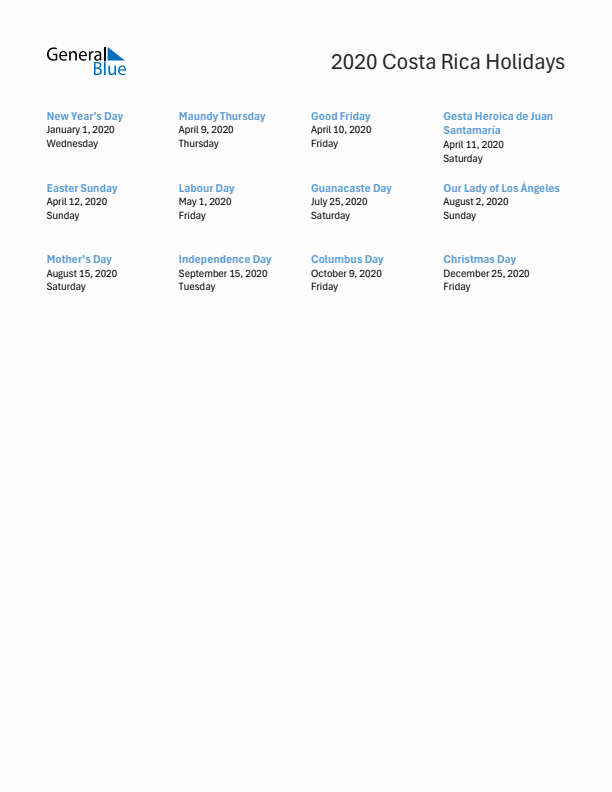 General Blue

2020 Costa Rica Holidays

New Year's Day
January 1, 2020
Wednesday

Maundy Thursday
April 9, 2020
Thursday

Good Friday
April 10, 2020
Friday

Gesta Heroica de Juan Santamaría
April 11, 2020
Saturday

Easter Sunday
April 12, 2020
Sunday

Labour Day
May 1, 2020
Friday

Guanacaste Day
July 25, 2020
Saturday

Our Lady of Los Ángeles
August 2, 2020
Sunday

Mother's Day
August 15, 2020
Saturday

Independence Day
September 15, 2020
Tuesday

Columbus Day
October 9, 2020
Friday

Christmas Day
December 25, 2020
Friday